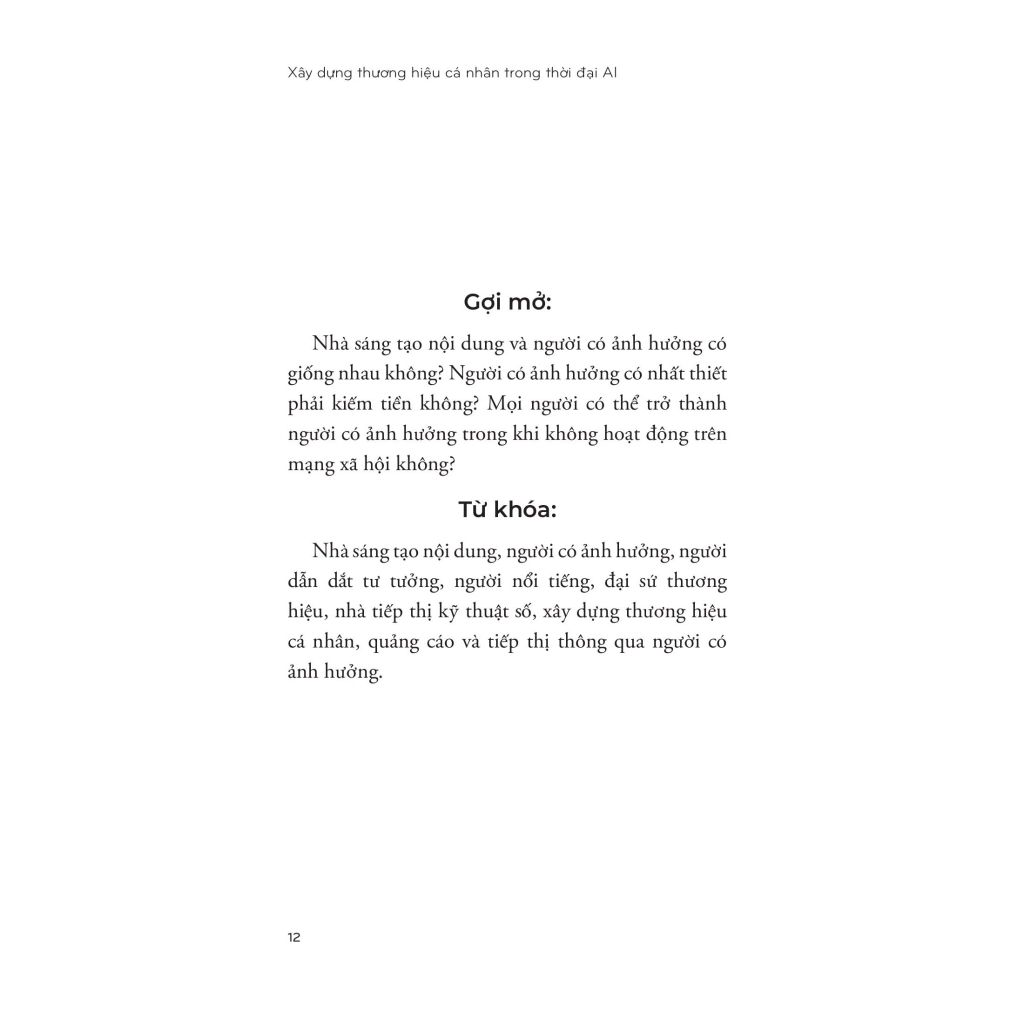 Xây dựng thương hiệu cá nhân trong thời đại AI

Gợi mở:

Nhà sáng tạo nội dung và người có ảnh hưởng có giống nhau không? Người có ảnh hưởng có nhất thiết phải kiếm tiền không? Mọi người có thể trở thành người có ảnh hưởng trong khi không hoạt động trên mạng xã hội không?

Từ khóa:

Nhà sáng tạo nội dung, người có ảnh hưởng, người dẫn dắt tư tưởng, người nổi tiếng, đại sứ thương hiệu, nhà tiếp thị kỹ thuật số, xây dựng thương hiệu cá nhân, quảng cáo và tiếp thị thông qua người có ảnh hưởng.

12